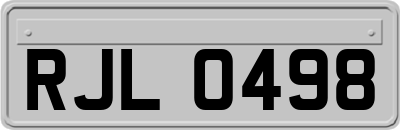 RJL 0498